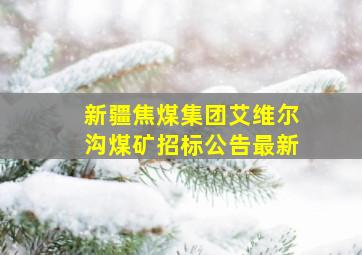 新疆焦煤集团艾维尔沟煤矿招标公告最新